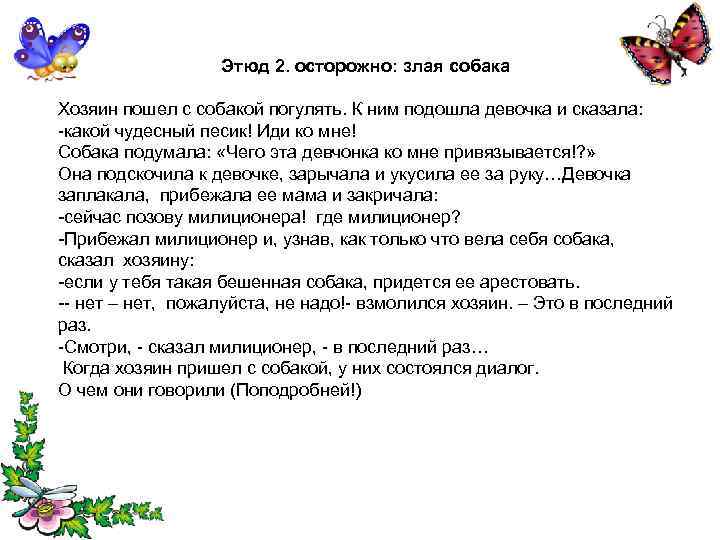 Этюд 2. осторожно: злая собака

Хозяин пошел с собакой погулять. К ним подошла девочка и сказала:
-какой чудесный песик! Иди ко мне!
Собака подумала: «Чего эта девчонка ко мне привязывается!?»
Она подскочила к девочке, зарычала и укусила ее за руку…Девочка заплакала, прибежала ее мама и закричала:
-сейчас позову милиционера! где милиционер?
-Прибежал милиционер и, узнав, как только что вела себя собака, сказал хозяину:
-если у тебя такая бешенная собака, придется ее арестовать.
-- нет – нет, пожалуйста, не надо!- взмолился хозяин. – Это в последний раз.
-Смотри, - сказал милиционер, - в последний раз…
Когда хозяин пришел с собакой, у них состоялся диалог.
О чем они говорили (Поподробней!)